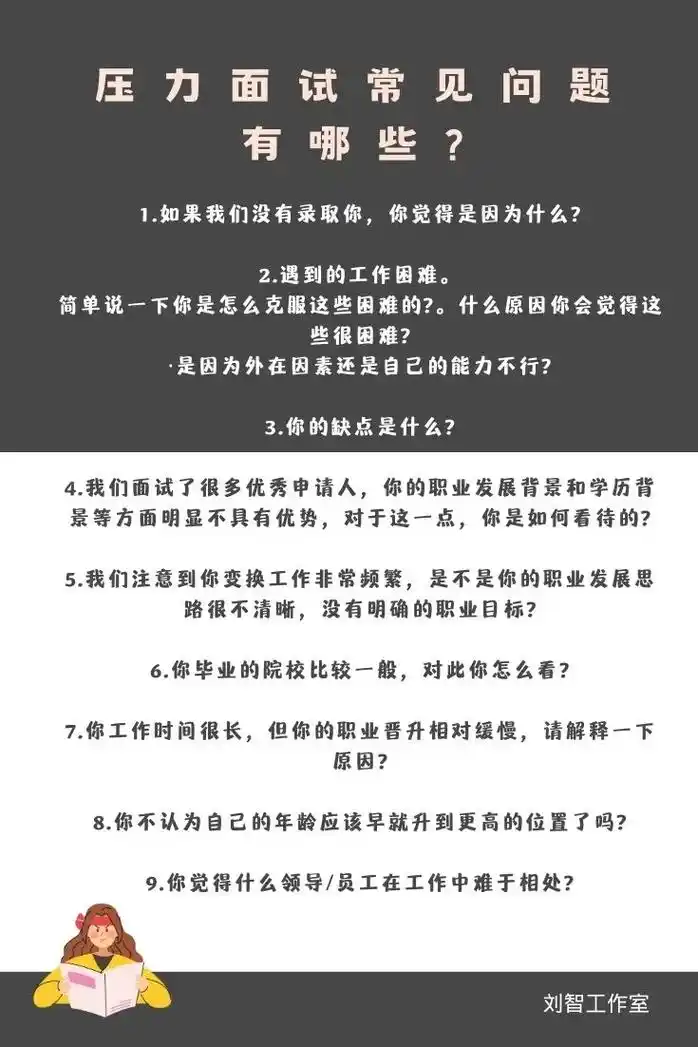 压力面试常见问题有哪些？

1.如果我们没有录取你，你觉得是因为什么？

2.遇到的工作困难。
简单说一下你是怎么克服这些困难的?。什么原因你会觉得这些很困难？
·是因为外在因素还是自己的能力不行？

3.你的缺点是什么？

4.我们面试了很多优秀申请人，你的职业发展背景和学历背景等方面明显不具有优势，对于这一点，你是如何看待的？

5.我们注意到你变换工作非常频繁，是不是你的职业发展思路很不清晰，没有明确的职业目标？

6.你毕业的院校比较一般，对此你怎么看？

7.你工作时间很长，但你的职业晋升相对缓慢，请解释一下原因？

8.你不认为自己的年龄应该早就升到更高的位置了吗？

9.你觉得什么领导/员工在工作中难于相处？

刘智工作室